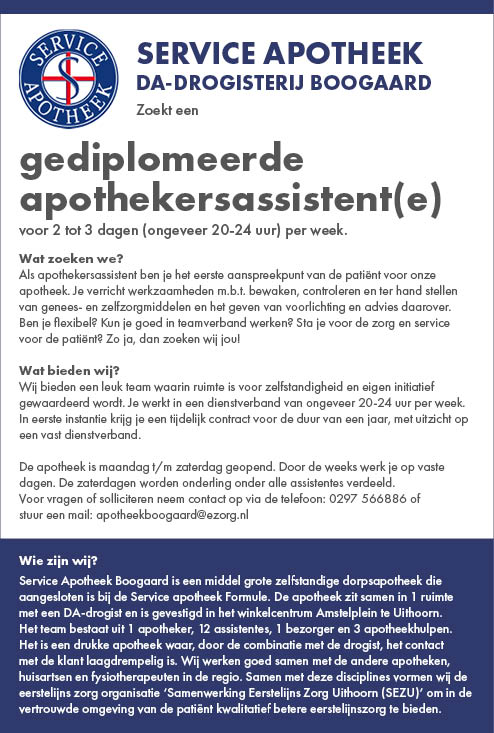 SERVICE APOTHEEK

SERVICE APOTHEEK
DA-DROGISTERIJ BOOGAARD
Zoekt een

gediplomeerde apothekersassistent(e)
voor 2 tot 3 dagen (ongeveer 20-24 uur) per week.

Wat zoeken we?
Als apothekersassistent ben je het eerste aanspreekpunt van de patiënt voor onze apotheek. Je verricht werkzaamheden m.b.t. bewaken, controleren en ter hand stellen van genees- en zelfzorgmiddelen en het geven van voorlichting en advies daarover. Ben je flexibel? Kun je goed in teamverband werken? Sta je voor de zorg en service voor de patiënt? Zo ja, dan zoeken wij jou!

Wat bieden wij?
Wij bieden een leuk team waarin ruimte is voor zelfstandigheid en eigen initiatief gewaardeerd wordt. Je werkt in een dienstverband van ongeveer 20-24 uur per week. In eerste instantie krijg je een tijdelijk contract voor de duur van een jaar, met uitzicht op een vast dienstverband.

De apotheek is maandag t/m zaterdag geopend. Door de weeks werk je op vaste dagen. De zaterdagen worden onderling onder alle assistentes verdeeld.
Voor vragen of solliciteren neem contact op via de telefoon: 0297 566886 of stuur een mail: apotheekboogaard@ezorg.nl

Wie zijn wij?
Service Apotheek Boogaard is een middel grote zelfstandige dorpsapotheek die aangesloten is bij de Service apotheek Formule. De apotheek zit samen in 1 ruimte met een DA-drogist en is gevestigd in het winkelcentrum Amstelplein te Uithoorn. Het team bestaat uit 1 apotheker, 12 assistentes, 1 bezorger en 3 apotheekhulpen. Het is een drukke apotheek waar, door de combinatie met de drogist, het contact met de klant laagdrempelig is. Wij werken goed samen met de andere apotheken, huisartsen en fysiotherapeuten in de regio. Samen met deze disciplines vormen wij de eerstelijns zorg organisatie 'Samenwerking Eerstelijns Zorg Uithoorn (SEZU)' om in de vertrouwde omgeving van de patiënt kwalitatief betere eerstelijnszorg te bieden.